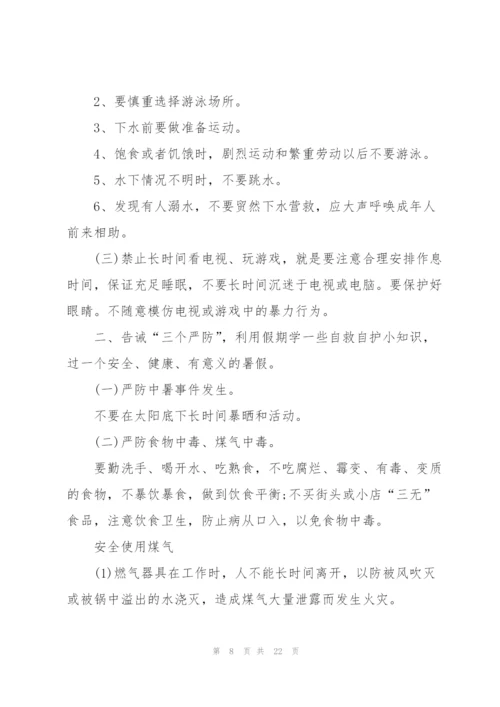 2、要慎重选择游泳场所。

3、下水前要做准备运动。

4、饱食或者饥饿时，剧烈运动和繁重劳动以后不要游泳。

5、水下情况不明时，不要跳水。

6、发现有人溺水，不要贸然下水营救，应大声呼唤成年人前来相助。

(三)禁止长时间看电视、玩游戏，就是要注意合理安排作息时间，保证充足睡眠，不要长时间沉迷于电视或电脑。要保护好眼睛。不随意模仿电视或游戏中的暴力行为。

二、告诫“三个严防”，利用假期学一些自救自护小知识，过一个安全、健康、有意义的暑假。

(一)严防中暑事件发生。

不要在太阳底下长时间暴晒和活动。

(二)严防食物中毒、煤气中毒。

要勤洗手、喝开水、吃熟食，不吃腐烂、霉变、有毒、变质的食物，不暴饮暴食，做到饮食平衡;不买街头或小店“三无”食品，注意饮食卫生，防止病从口入，以免食物中毒。

安全使用煤气

(1)燃气器具在工作时，人不能长时间离开，以防被风吹灭或被锅中溢出的水浇灭，造成煤气大量泄露而发生火灾。

第 8 页 共 22 页